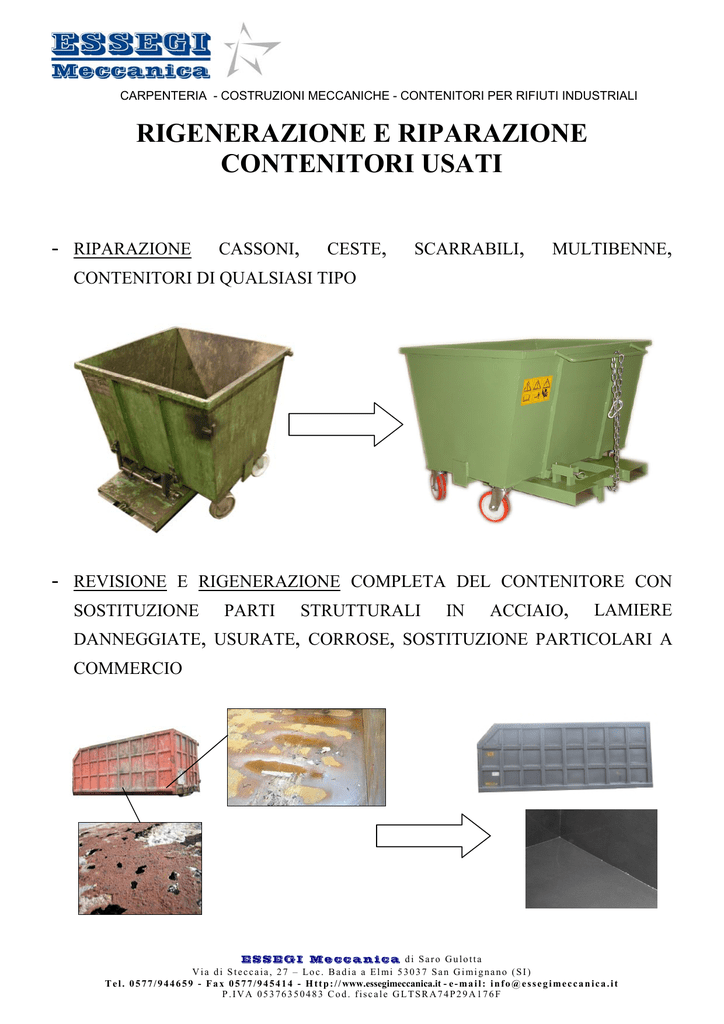 ESSEGI
Meccanica

CARPENTERIA - COSTRUZIONI MECCANICHE - CONTENITORI PER RIFIUTI INDUSTRIALI

RIGENERAZIONE E RIPARAZIONE CONTENITORI USATI

- RIPARAZIONE CASSONI, CESTE, SCARRABILI, MULTIBENNE, CONTENITORI DI QUALSIASI TIPO

- REVISIONE E RIGENERAZIONE COMPLETA DEL CONTENITORE CON SOSTITUZIONE PARTI STRUTTURALI IN ACCIAIO, LAMIERE DANNEGGIATE, USURATE, CORROSE, SOSTITUZIONE PARTICOLARI A COMMERCIO

ESSEGI Meccanica di Saro Gulotta
Via di Steccaia, 27 – Loc. Badia a Elmi 53037 San Gimignano (SI)
Tel. 0577/944659 - Fax 0577/945414 - Http://www.essegimeccanica.it - e-mail: info@essegimeccanica.it
P.IVA 05376350483 Cod. fiscale GLTSRA74P29A176F